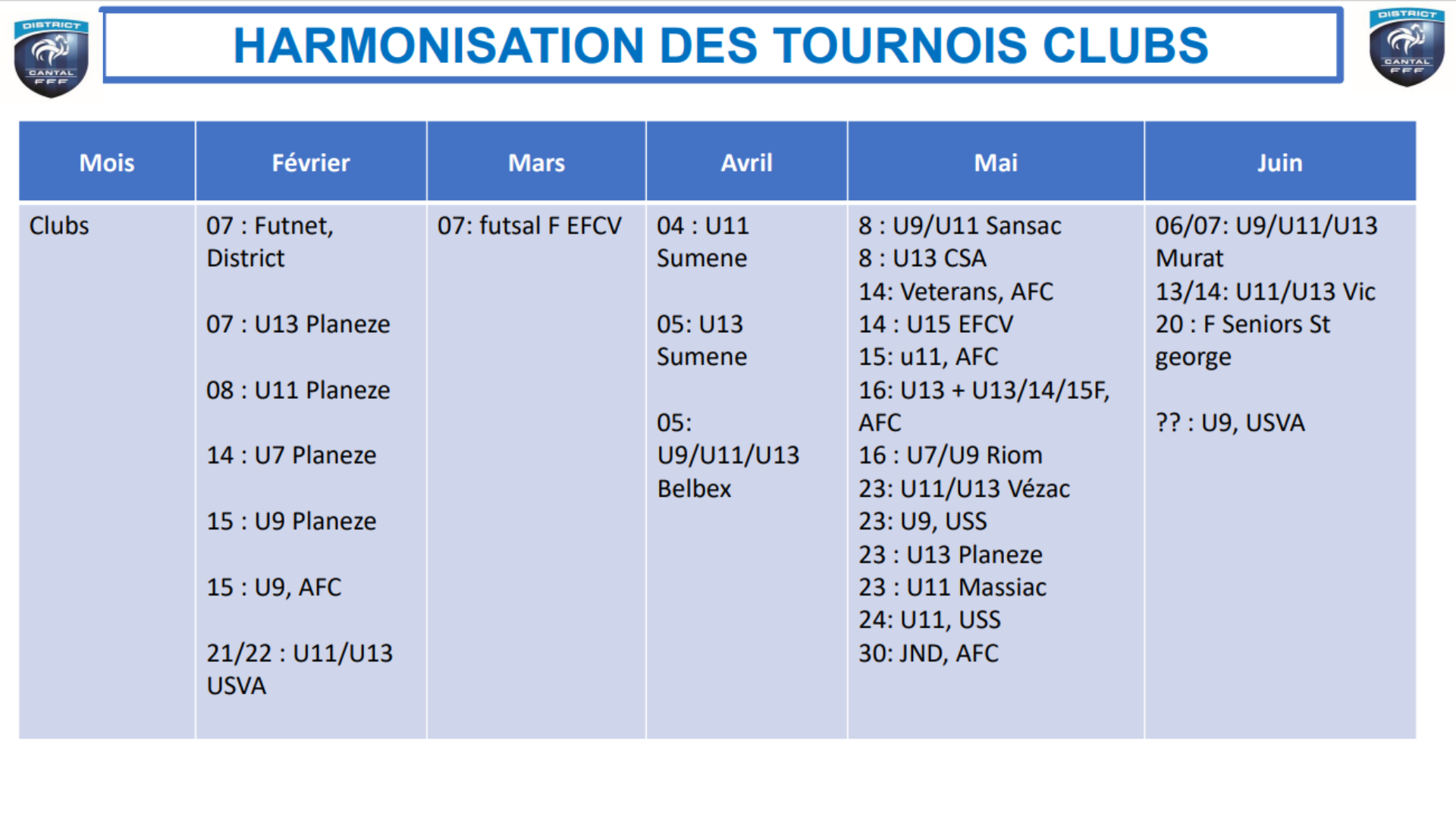 DISTRICT CANTAL FFF

HARMONISATION DES TOURNOIS CLUBS

DISTRICT CANTAL FFF

| Mois | Février | Mars | Avril | Mai | Juin |
|---|---|---|---|---|---|
| Clubs | 07 : Futnet, District<br><br>07 : U13 Planeze<br><br>08 : U11 Planeze<br><br>14 : U7 Planeze<br><br>15 : U9 Planeze<br><br>15 : U9, AFC<br><br>21/22 : U11/U13 USVA | 07: futsal F EFCV | 04 : U11 Sumene<br><br>05: U13 Sumene<br><br>05: U9/U11/U13 Belbex | 8 : U9/U11 Sansac<br>8 : U13 CSA<br>14: Veterans, AFC<br>14 : U15 EFCV<br>15: u11, AFC<br>16: U13 + U13/14/15F, AFC<br>16 : U7/U9 Riom<br>23: U11/U13 Vézac<br>23: U9, USS<br>23 : U13 Planeze<br>23 : U11 Massiac<br>24: U11, USS<br>30: JND, AFC | 06/07: U9/U11/U13 Murat<br>13/14: U11/U13 Vic<br>20 : F Seniors St george<br><br>?? : U9, USVA |